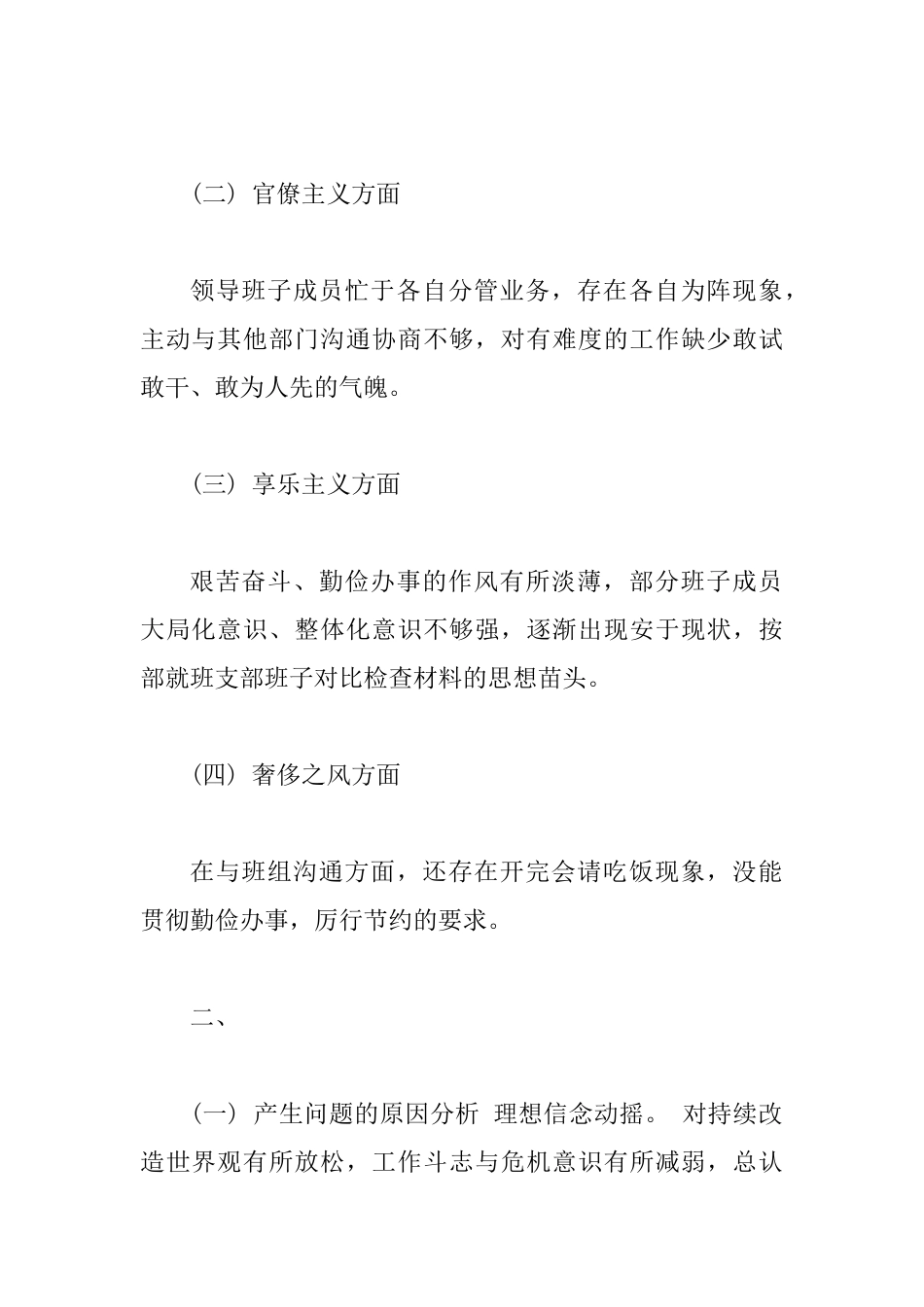 （二）官僚主义方面

领导班子成员忙于各自分管业务，存在各自为阵现象，主动与其他部门沟通协商不够，对有难度的工作缺少敢试敢干、敢为人先的气魄。

（三）享乐主义方面

艰苦奋斗、勤俭办事的作风有所淡薄，部分班子成员大局化意识、整体化意识不够强，逐渐出现安于现状，按部就班支部班子对比检查材料的思想苗头。

（四）奢侈之风方面

在与班组沟通方面，还存在开完会请吃饭现象，没能贯彻勤俭办事，厉行节约的要求。

二、

（一）产生问题的原因分析 理想信念动摇。 对持续改造世界观有所放松，工作斗志与危机意识有所减弱，总认